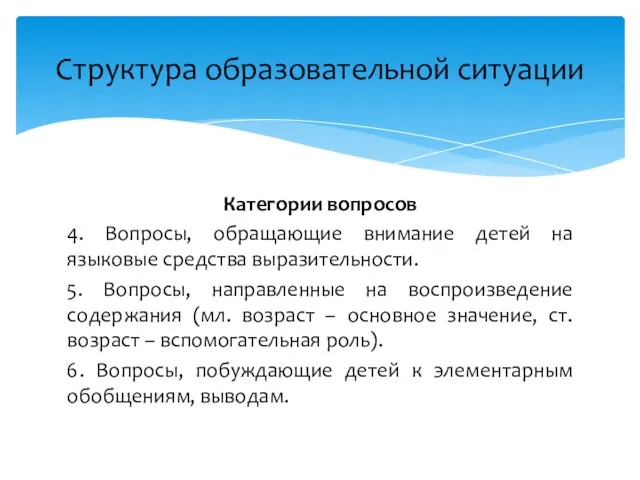 Структура образовательной ситуации

Категории вопросов

4. Вопросы, обращающие внимание детей на языковые средства выразительности.

5. Вопросы, направленные на воспроизведение содержания (мл. возраст – основное значение, ст. возраст – вспомогательная роль).

6. Вопросы, побуждающие детей к элементарным обобщениям, выводам.